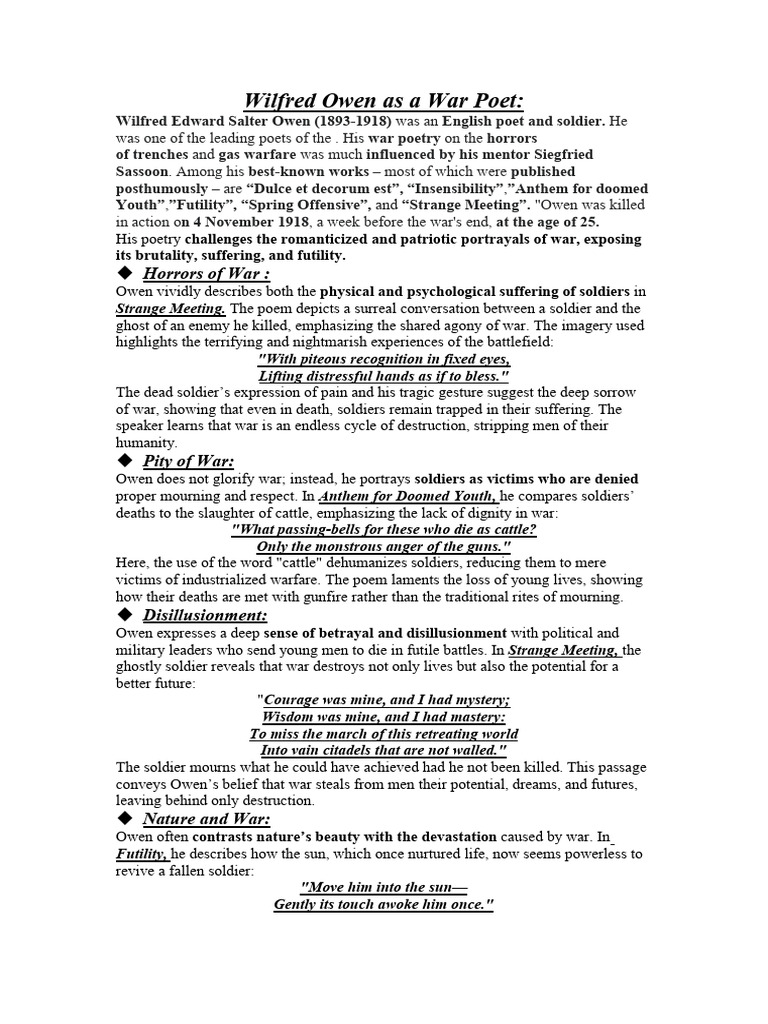 Wilfred Owen as a War Poet:

Wilfred Edward Salter Owen (1893-1918) was an English poet and soldier. He was one of the leading poets of the . His war poetry on the horrors of trenches and gas warfare was much influenced by his mentor Siegfried Sassoon. Among his best-known works – most of which were published posthumously – are "Dulce et decorum est", "Insensibility","Anthem for doomed Youth","Futility", "Spring Offensive", and "Strange Meeting". "Owen was killed in action on 4 November 1918, a week before the war's end, at the age of 25.
His poetry challenges the romanticized and patriotic portrayals of war, exposing its brutality, suffering, and futility.

◆ Horrors of War :

Owen vividly describes both the physical and psychological suffering of soldiers in Strange Meeting. The poem depicts a surreal conversation between a soldier and the ghost of an enemy he killed, emphasizing the shared agony of war. The imagery used highlights the terrifying and nightmarish experiences of the battlefield:

"With piteous recognition in fixed eyes,
Lifting distressful hands as if to bless."

The dead soldier's expression of pain and his tragic gesture suggest the deep sorrow of war, showing that even in death, soldiers remain trapped in their suffering. The speaker learns that war is an endless cycle of destruction, stripping men of their humanity.

◆ Pity of War:

Owen does not glorify war; instead, he portrays soldiers as victims who are denied proper mourning and respect. In Anthem for Doomed Youth, he compares soldiers' deaths to the slaughter of cattle, emphasizing the lack of dignity in war:

"What passing-bells for these who die as cattle?
Only the monstrous anger of the guns."

Here, the use of the word "cattle" dehumanizes soldiers, reducing them to mere victims of industrialized warfare. The poem laments the loss of young lives, showing how their deaths are met with gunfire rather than the traditional rites of mourning.

◆ Disillusionment:

Owen expresses a deep sense of betrayal and disillusionment with political and military leaders who send young men to die in futile battles. In Strange Meeting, the ghostly soldier reveals that war destroys not only lives but also the potential for a better future:

"Courage was mine, and I had mystery;
Wisdom was mine, and I had mastery:
To miss the march of this retreating world
Into vain citadels that are not walled."

The soldier mourns what he could have achieved had he not been killed. This passage conveys Owen's belief that war steals from men their potential, dreams, and futures, leaving behind only destruction.

◆ Nature and War:

Owen often contrasts nature's beauty with the devastation caused by war. In Futility, he describes how the sun, which once nurtured life, now seems powerless to revive a fallen soldier:

"Move him into the sun—
Gently its touch awoke him once."